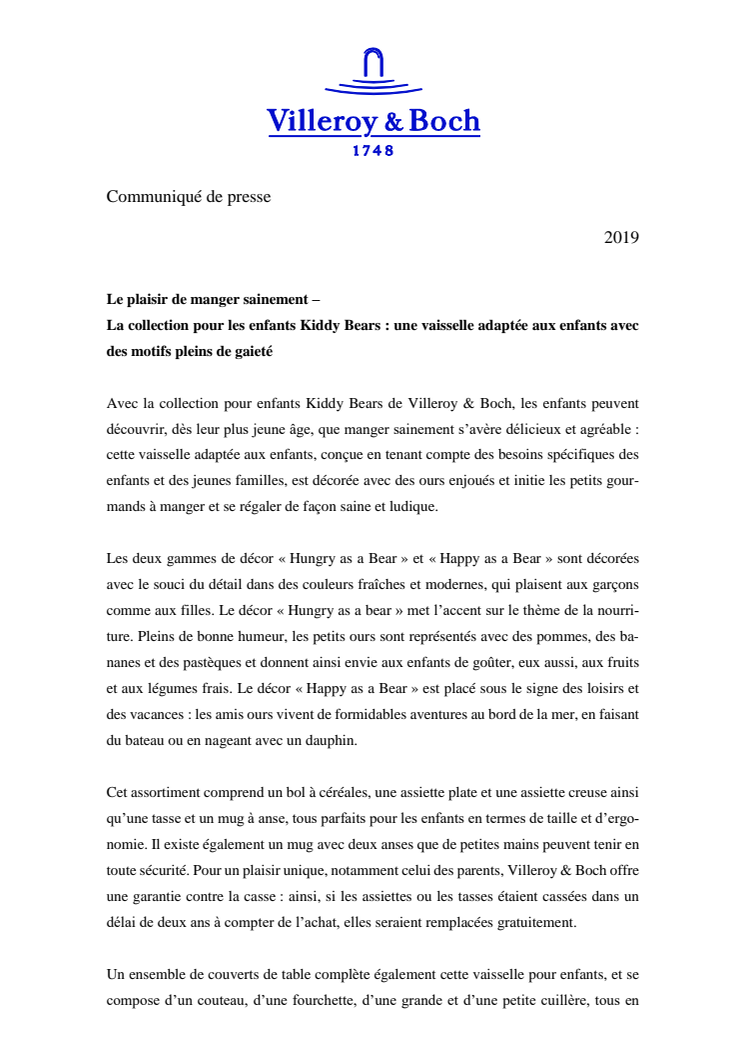 Villeroy & Boch
1748

Communiqué de presse

2019

**Le plaisir de manger sainement –**
**La collection pour les enfants Kiddy Bears : une vaisselle adaptée aux enfants avec des motifs pleins de gaieté**

Avec la collection pour enfants Kiddy Bears de Villeroy & Boch, les enfants peuvent découvrir, dès leur plus jeune âge, que manger sainement s'avère délicieux et agréable : cette vaisselle adaptée aux enfants, conçue en tenant compte des besoins spécifiques des enfants et des jeunes familles, est décorée avec des ours enjoués et initie les petits gourmands à manger et se régaler de façon saine et ludique.

Les deux gammes de décor « Hungry as a Bear » et « Happy as a Bear » sont décorées avec le souci du détail dans des couleurs fraîches et modernes, qui plaisent aux garçons comme aux filles. Le décor « Hungry as a bear » met l'accent sur le thème de la nourriture. Pleins de bonne humeur, les petits ours sont représentés avec des pommes, des bananes et des pastèques et donnent ainsi envie aux enfants de goûter, eux aussi, aux fruits et aux légumes frais. Le décor « Happy as a Bear » est placé sous le signe des loisirs et des vacances : les amis ours vivent de formidables aventures au bord de la mer, en faisant du bateau ou en nageant avec un dauphin.

Cet assortiment comprend un bol à céréales, une assiette plate et une assiette creuse ainsi qu'une tasse et un mug à anse, tous parfaits pour les enfants en termes de taille et d'ergonomie. Il existe également un mug avec deux anses que de petites mains peuvent tenir en toute sécurité. Pour un plaisir unique, notamment celui des parents, Villeroy & Boch offre une garantie contre la casse : ainsi, si les assiettes ou les tasses étaient cassées dans un délai de deux ans à compter de l'achat, elles seraient remplacées gratuitement.

Un ensemble de couverts de table complète également cette vaisselle pour enfants, et se compose d'un couteau, d'une fourchette, d'une grande et d'une petite cuillère, tous en